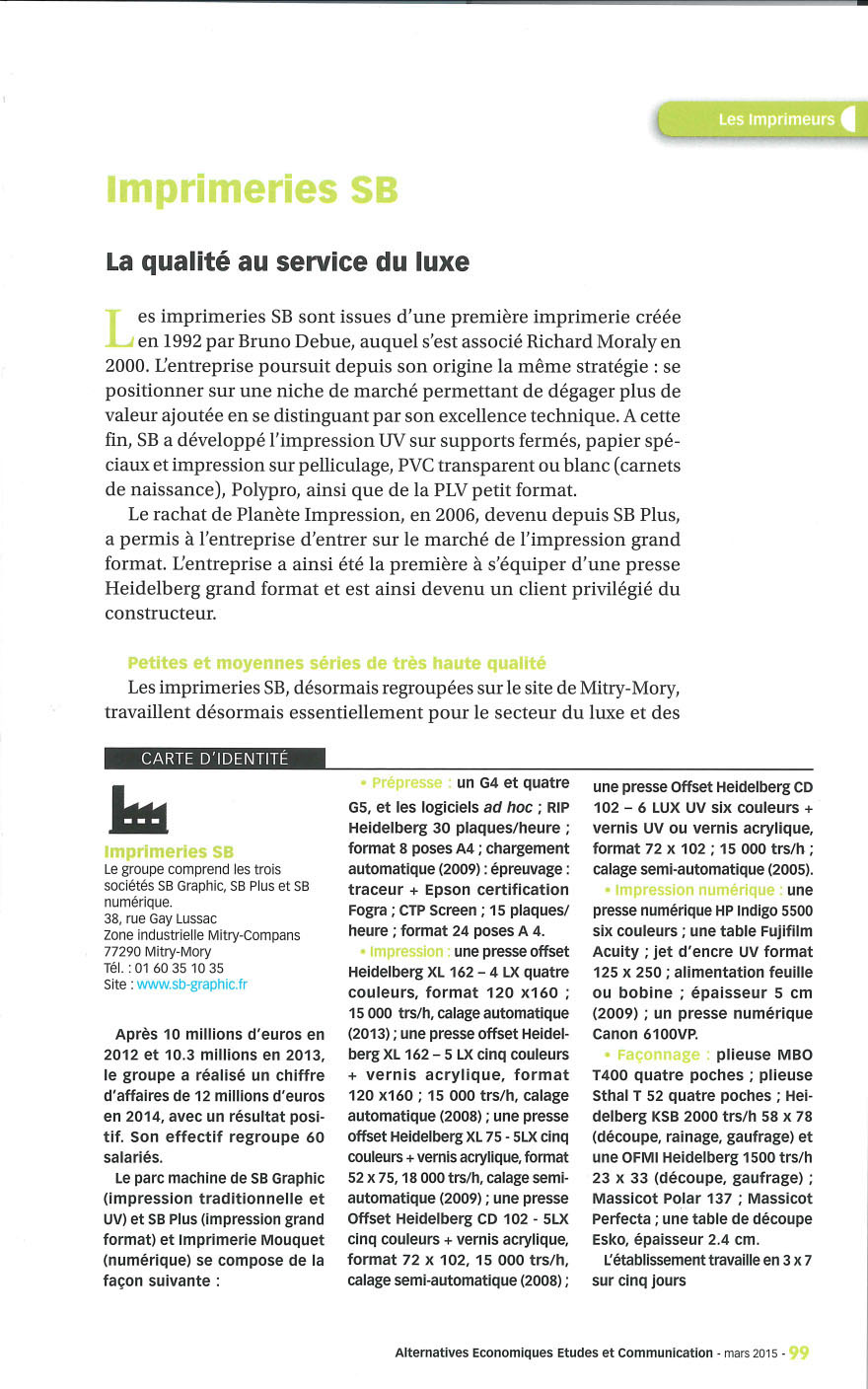 Les Imprimeurs

Imprimeries SB

La qualité au service du luxe

Les imprimeries SB sont issues d'une première imprimerie créée en 1992 par Bruno Debue, auquel s'est associé Richard Moraly en 2000. L'entreprise poursuit depuis son origine la même stratégie : se positionner sur une niche de marché permettant de dégager plus de valeur ajoutée en se distinguant par son excellence technique. A cette fin, SB a développé l'impression UV sur supports fermés, papier spéciaux et impression sur pelliculage, PVC transparent ou blanc (carnets de naissance), Polypro, ainsi que de la PLV petit format.

Le rachat de Planète Impression, en 2006, devenu depuis SB Plus, a permis à l'entreprise d'entrer sur le marché de l'impression grand format. L'entreprise a ainsi été la première à s'équiper d'une presse Heidelberg grand format et est ainsi devenu un client privilégié du constructeur.

Petites et moyennes séries de très haute qualité

Les imprimeries SB, désormais regroupées sur le site de Mitry-Mory, travaillent désormais essentiellement pour le secteur du luxe et des

CARTE D'IDENTITÉ

Imprimeries SB
Le groupe comprend les trois sociétés SB Graphic, SB Plus et SB numérique.
38, rue Gay Lussac
Zone industrielle Mitry-Compans
77290 Mitry-Mory
Tél. : 01 60 35 10 35
Site : www.sb-graphic.fr

Après 10 millions d'euros en 2012 et 10.3 millions en 2013, le groupe a réalisé un chiffre d'affaires de 12 millions d'euros en 2014, avec un résultat positif. Son effectif regroupe 60 salariés.

Le parc machine de SB Graphic (impression traditionnelle et UV) et SB Plus (impression grand format) et Imprimerie Mouquet (numérique) se compose de la façon suivante :

• Prépresse : un G4 et quatre G5, et les logiciels ad hoc ; RIP Heidelberg 30 plaques/heure ; format 8 poses A4 ; chargement automatique (2009) : épreuvage : traceur + Epson certification Fogra ; CTP Screen ; 15 plaques/heure ; format 24 poses A 4.

• Impression : une presse offset Heidelberg XL 162 – 4 LX quatre couleurs, format 120 x160 ; 15 000 trs/h, calage automatique (2013) ; une presse offset Heidelberg XL 162 – 5 LX cinq couleurs + vernis acrylique, format 120 x160 ; 15 000 trs/h, calage automatique (2008) ; une presse offset Heidelberg XL 75 - 5LX cinq couleurs + vernis acrylique, format 52 x 75, 18 000 trs/h, calage semi-automatique (2009) ; une presse Offset Heidelberg CD 102 - 5LX cinq couleurs + vernis acrylique, format 72 x 102, 15 000 trs/h, calage semi-automatique (2008) ; une presse Offset Heidelberg CD 102 – 6 LUX UV six couleurs + vernis UV ou vernis acrylique, format 72 x 102 ; 15 000 trs/h ; calage semi-automatique (2005).

• Impression numérique : une presse numérique HP Indigo 5500 six couleurs ; une table Fujifilm Acuity ; jet d'encre UV format 125 x 250 ; alimentation feuille ou bobine ; épaisseur 5 cm (2009) ; un presse numérique Canon 6100VP.

• Façonnage : plieuse MBO T400 quatre poches ; plieuse Sthal T 52 quatre poches ; Heidelberg KSB 2000 trs/h 58 x 78 (découpe, rainage, gaufrage) et une OFMI Heidelberg 1500 trs/h 23 x 33 (découpe, gaufrage) ; Massicot Polar 137 ; Massicot Perfecta ; une table de découpe Esko, épaisseur 2.4 cm.

L'établissement travaille en 3 x 7 sur cinq jours

Alternatives Economiques Etudes et Communication - mars 2015 - 99